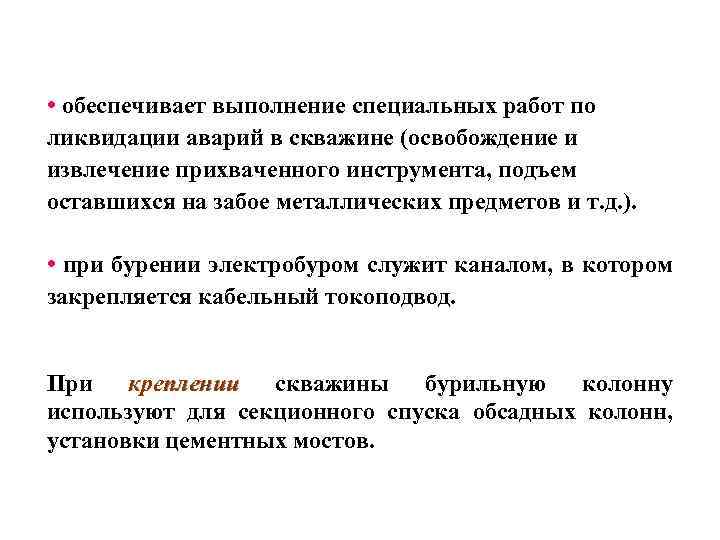 • обеспечивает выполнение специальных работ по ликвидации аварий в скважине (освобождение и извлечение прихваченного инструмента, подъем оставшихся на забое металлических предметов и т.д.).

• при бурении электробуром служит каналом, в котором закрепляется кабельный токоподвод.

При креплении скважины бурильную колонну используют для секционного спуска обсадных колонн, установки цементных мостов.